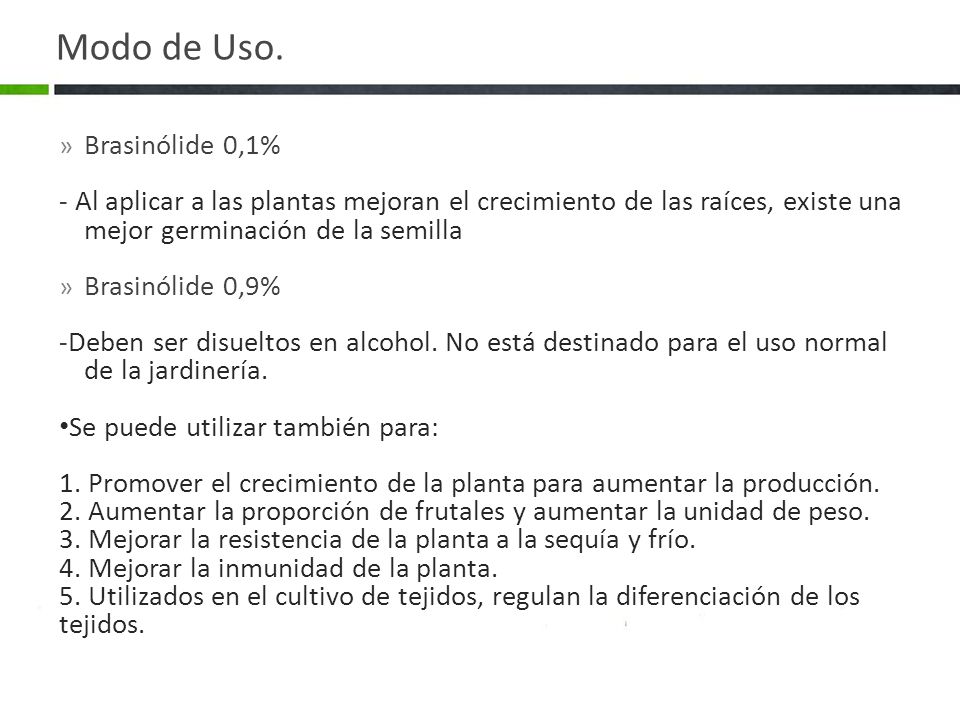 Modo de Uso.

» Brasinólide 0,1%

- Al aplicar a las plantas mejoran el crecimiento de las raíces, existe una mejor germinación de la semilla

» Brasinólide 0,9%

-Deben ser disueltos en alcohol. No está destinado para el uso normal de la jardinería.

•Se puede utilizar también para:

1. Promover el crecimiento de la planta para aumentar la producción.
2. Aumentar la proporción de frutales y aumentar la unidad de peso.
3. Mejorar la resistencia de la planta a la sequía y frío.
4. Mejorar la inmunidad de la planta.
5. Utilizados en el cultivo de tejidos, regulan la diferenciación de los tejidos.